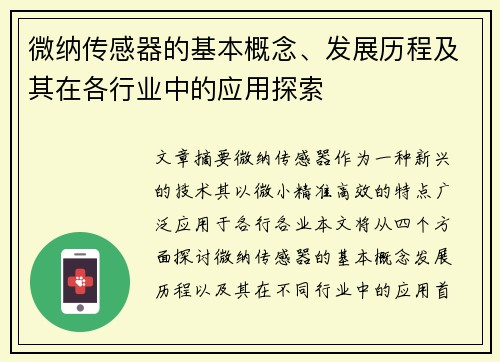 微纳传感器的基本概念、发展历程及其在各行业中的应用探索

文章摘要微纳传感器作为一种新兴的技术其以微小精准高效的特点广泛应用于各行各业本文将从四个方面探讨微纳传感器的基本概念发展历程以及其在不同行业中的应用首